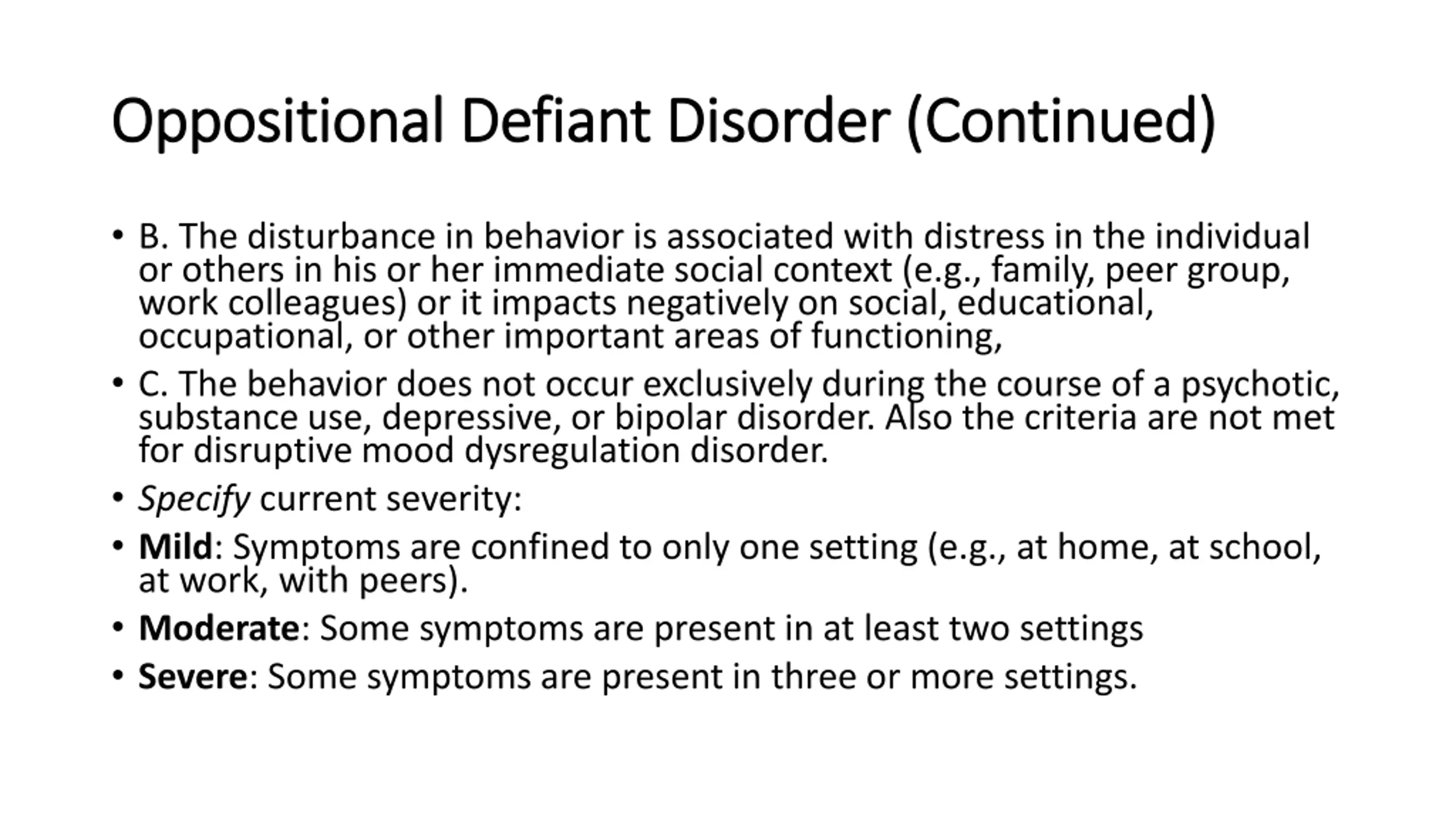 Oppositional Defiant Disorder (Continued)

• B. The disturbance in behavior is associated with distress in the individual or others in his or her immediate social context (e.g., family, peer group, work colleagues) or it impacts negatively on social, educational, occupational, or other important areas of functioning,

• C. The behavior does not occur exclusively during the course of a psychotic, substance use, depressive, or bipolar disorder. Also the criteria are not met for disruptive mood dysregulation disorder.

• Specify current severity:

• Mild: Symptoms are confined to only one setting (e.g., at home, at school, at work, with peers).

• Moderate: Some symptoms are present in at least two settings

• Severe: Some symptoms are present in three or more settings.